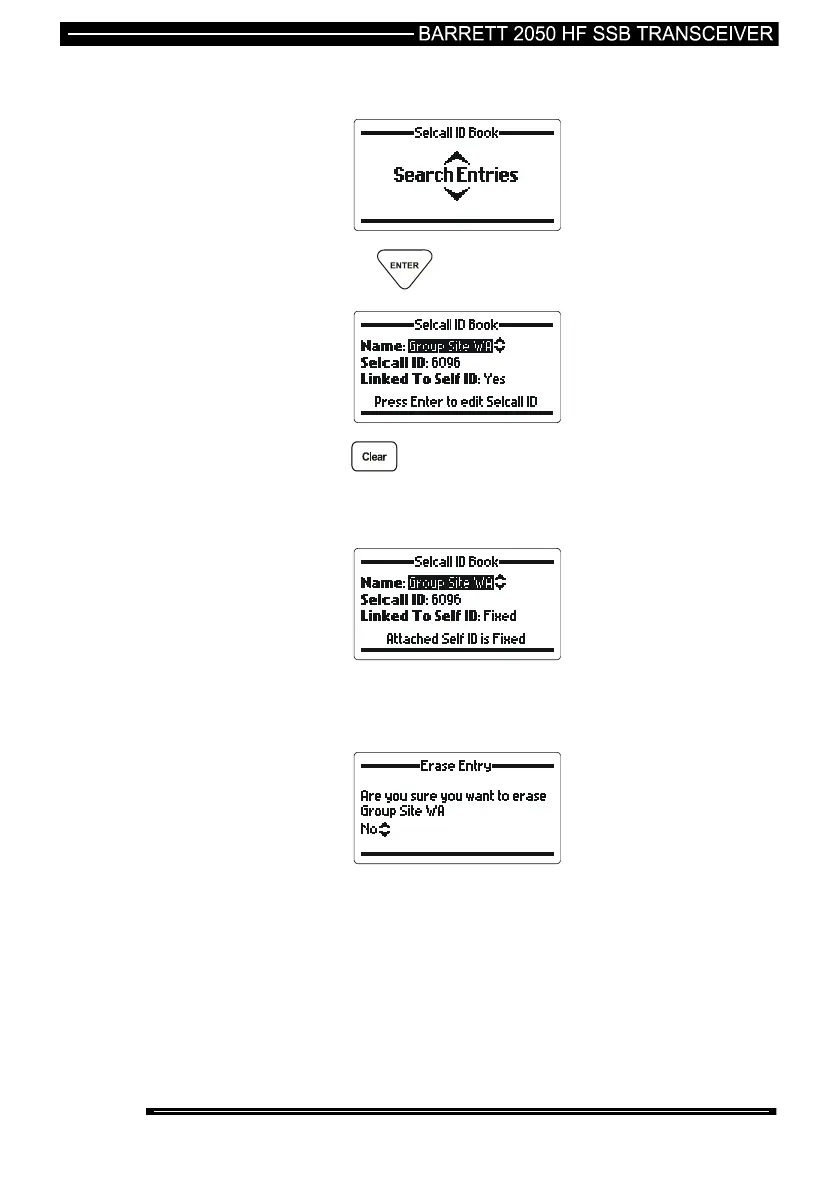 BARRETT 2050 HF SSB TRANSCEIVER

Selcall ID Book

Search Entries

ENTER

Selcall ID Book

Name: Group Site WA

Selcall ID: 6096

Linked To Self ID: Yes

Press Enter to edit Selcall ID

Clear

Selcall ID Book

Name: Group Site WA

Selcall ID: 6096

Linked To Self ID: Fixed

Attached Self ID is Fixed

Erase Entry

Are you sure you want to erase Group Site WA

No